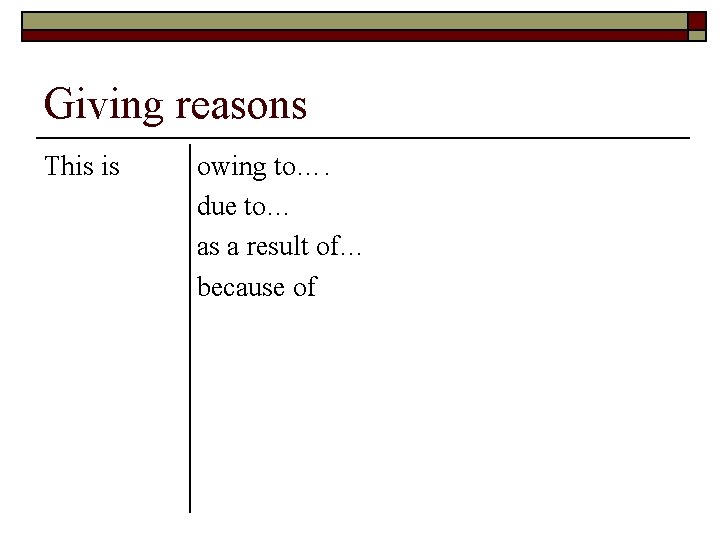 Giving reasons

This is

owing to….
due to…
as a result of…
because of